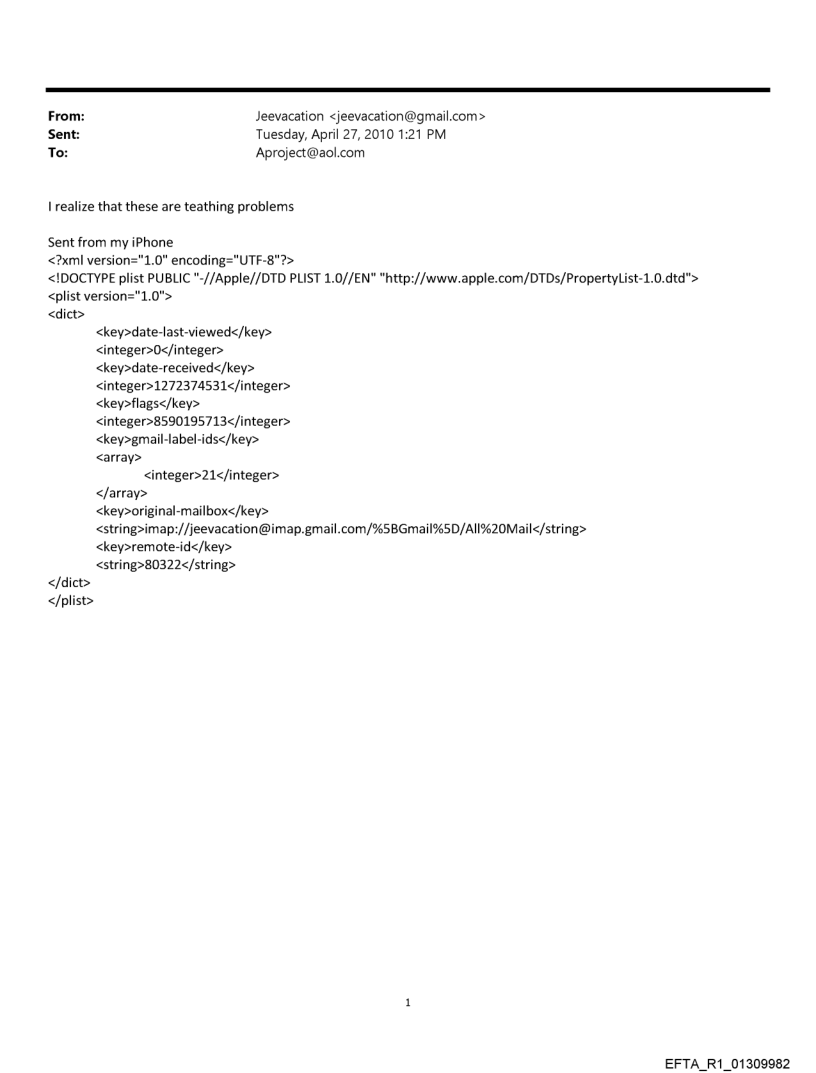 From: Jeevacation <jeevacation@gmail.com>
Sent: Tuesday, April 27, 2010 1:21 PM
To: Aproject@aol.com

I realize that these are teathing problems

Sent from my iPhone
<?xml version="1.0" encoding="UTF-8"?>
<!DOCTYPE plist PUBLIC "-//Apple//DTD PLIST 1.0//EN" "http://www.apple.com/DTDs/PropertyList-1.0.dtd">
<plist version="1.0">
<dict>
<key>date-last-viewed</key>
<integer>0</integer>
<key>date-received</key>
<integer>1272374531</integer>
<key>flags</key>
<integer>8590195713</integer>
<key>gmail-label-ids</key>
<array>
<integer>21</integer>
</array>
<key>original-mailbox</key>
<string>imap://jeevacation@imap.gmail.com/%5BGmail%5D/All%20Mail</string>
<key>remote-id</key>
<string>80322</string>
</dict>
</plist>

1

EFTA_R1_01309982